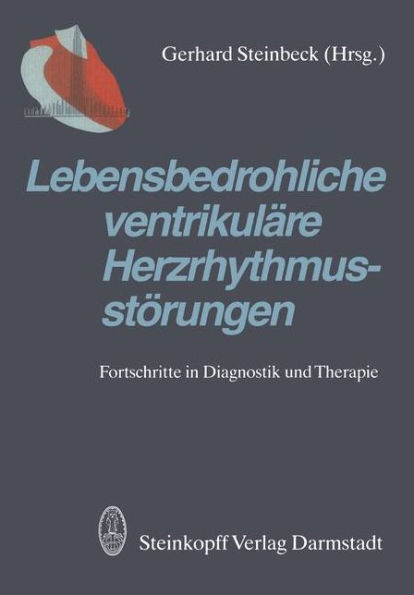 Gerhard Steinbeck (Hrsg.)

Lebensbedrohliche ventrikuläre Herzrhythmusstörungen

Fortschritte in Diagnostik und Therapie

Steinkopff Verlag Darmstadt